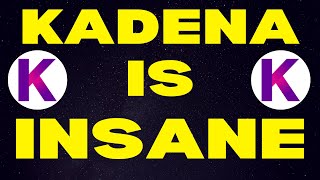 KADENA
K IS K
INSANE